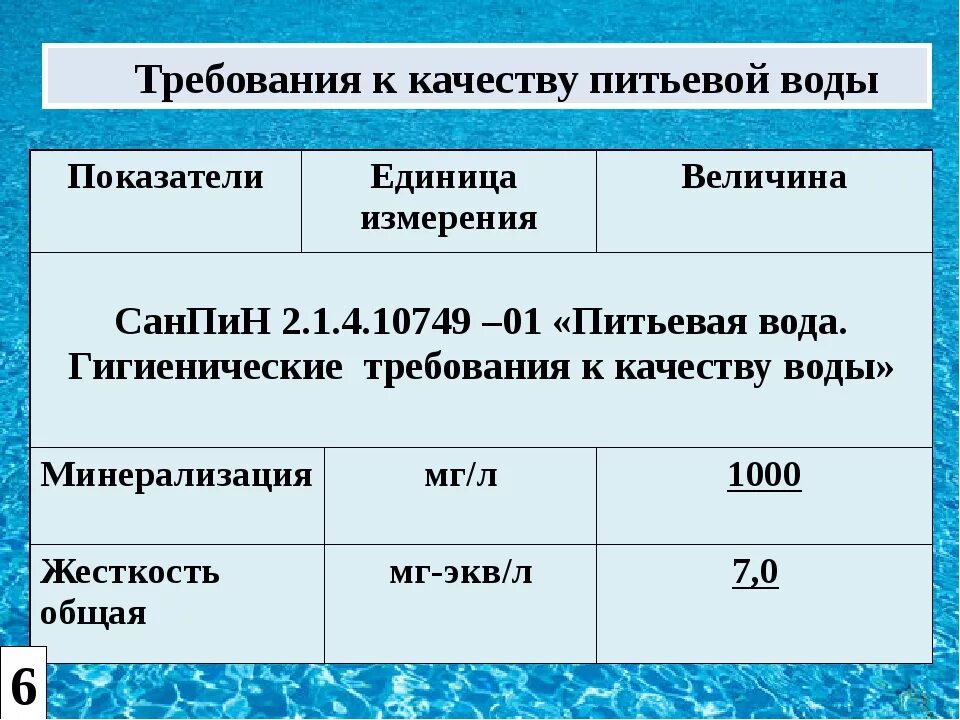 Требования к качеству питьевой воды

| Показатели | Единица измерения | Величина |
|---|---|---|
| СанПиН 2.1.4.10749 –01 «Питьевая вода. Гигиенические требования к качеству воды» | | |
| Минерализация | мг/л | 1000 |
| Жесткость общая | мг-экв/л | 7,0 |

6